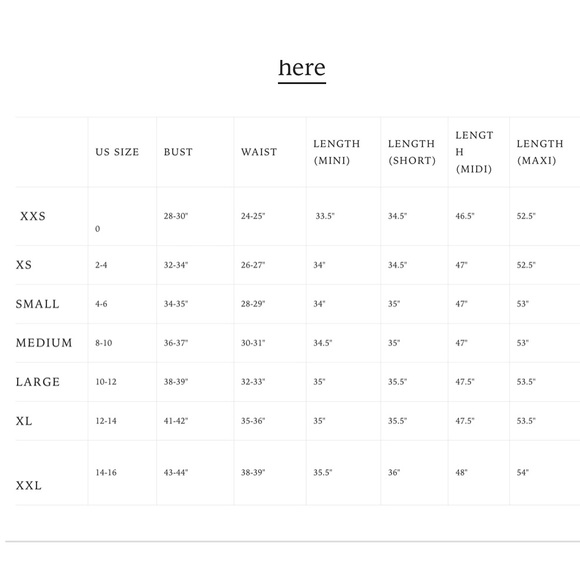 here

|  | US SIZE | BUST | WAIST | LENGTH (MINI) | LENGTH (SHORT) | LENGTH (MIDI) | LENGTH (MAXI) |
|---|---|---|---|---|---|---|---|
| XXS | 0 | 28-30" | 24-25" | 33.5" | 34.5" | 46.5" | 52.5" |
| XS | 2-4 | 32-34" | 26-27" | 34" | 34.5" | 47" | 52.5" |
| SMALL | 4-6 | 34-35" | 28-29" | 34" | 35" | 47" | 53" |
| MEDIUM | 8-10 | 36-37" | 30-31" | 34.5" | 35" | 47" | 53" |
| LARGE | 10-12 | 38-39" | 32-33" | 35" | 35.5" | 47.5" | 53.5" |
| XL | 12-14 | 41-42" | 35-36" | 35" | 35.5" | 47.5" | 53.5" |
| XXL | 14-16 | 43-44" | 38-39" | 35.5" | 36" | 48" | 54" |